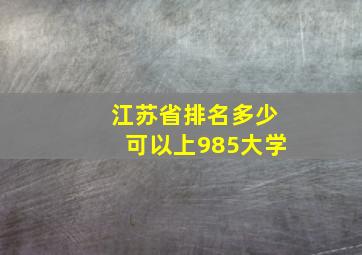 江苏省排名多少
可以上985大学